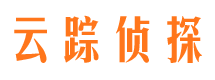 云踪侦探